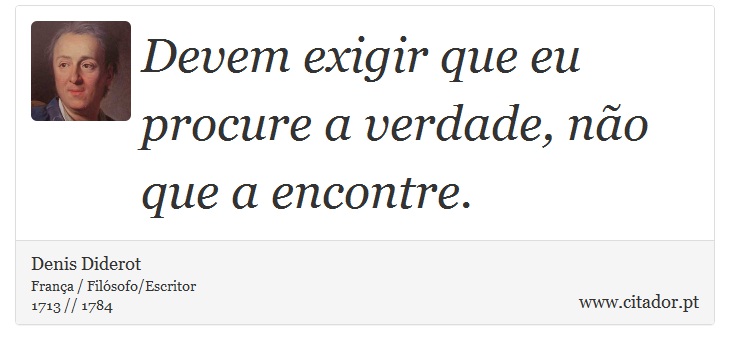 Devem exigir que eu procure a verdade, não que a encontre.

Denis Diderot
França / Filósofo/Escritor
1713 // 1784

www.citador.pt